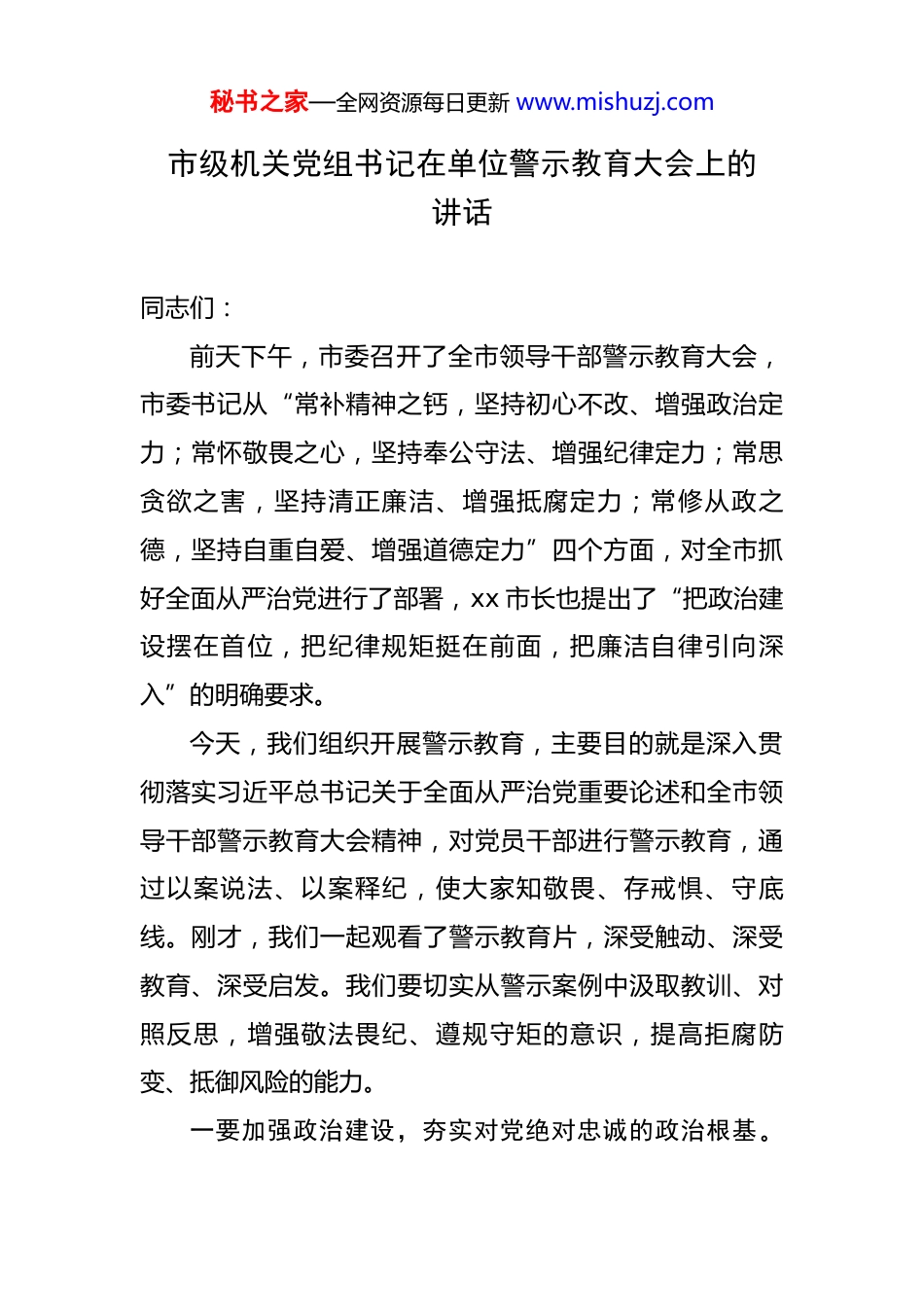 秘书之家—全网资源每日更新 www.mishuzj.com

市级机关党组书记在单位警示教育大会上的讲话

同志们：

前天下午，市委召开了全市领导干部警示教育大会，市委书记从“常补精神之钙，坚持初心不改、增强政治定力；常怀敬畏之心，坚持奉公守法、增强纪律定力；常思贪欲之害，坚持清正廉洁、增强抵腐定力；常修从政之德，坚持自重自爱、增强道德定力”四个方面，对全市抓好全面从严治党进行了部署，xx 市长也提出了“把政治建设摆在首位，把纪律规矩挺在前面，把廉洁自律引向深入”的明确要求。

今天，我们组织开展警示教育，主要目的就是深入贯彻落实习近平总书记关于全面从严治党重要论述和全市领导干部警示教育大会精神，对党员干部进行警示教育，通过以案说法、以案释纪，使大家知敬畏、存戒惧、守底线。刚才，我们一起观看了警示教育片，深受触动、深受教育、深受启发。我们要切实从警示案例中汲取教训、对照反思，增强敬法畏纪、遵规守矩的意识，提高拒腐防变、抵御风险的能力。

一要加强政治建设，夯实对党绝对忠诚的政治根基。